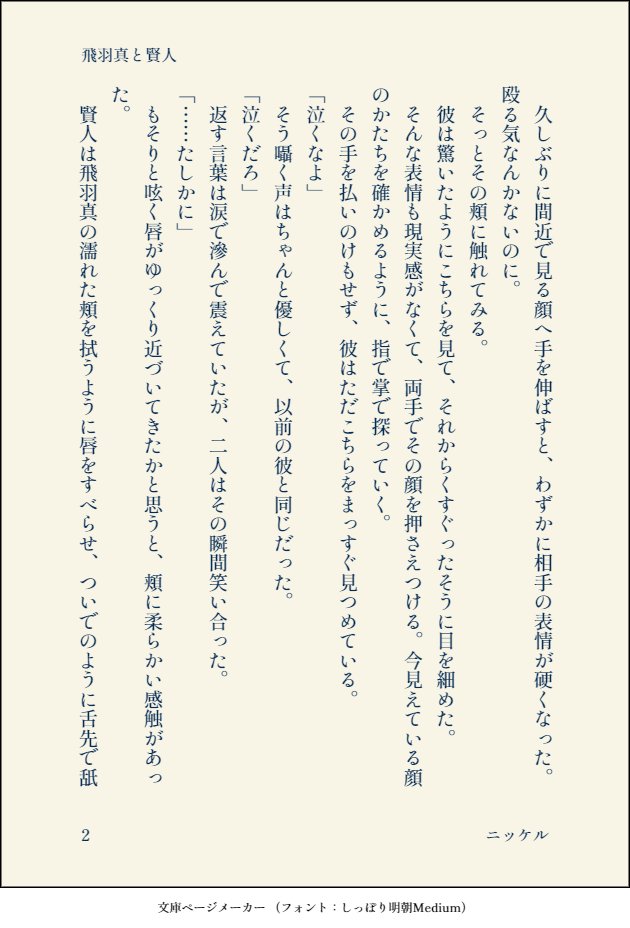 飛羽真と賢人

久しぶりに間近で見る顔へ手を伸ばすと、わずかに相手の表情が硬くなった。殴る気なんかないのに。

そっとその頬に触れてみる。

彼は驚いたようにこちらを見て、それからくすぐったそうに目を細めた。

そんな表情も現実感がなくて、両手でその顔を押さえつける。今見えている顔のかたちを確かめるように、指で掌で探っていく。

その手を払いのけもせず、彼はただこちらをまっすぐ見つめている。

「泣くなよ」

そう囁く声はちゃんと優しくて、以前の彼と同じだった。

「泣くだろ」

返す言葉は涙で滲んで震えていたが、二人はその瞬間笑い合った。

「……たしかに」

もそりと呟く唇がゆっくり近づいてきたかと思うと、頬に柔らかい感触があった。

賢人は飛羽真の濡れた頬を拭うように唇をすべらせ、ついでのように舌先で舐

2

ニッケル

文庫ページメーカー（フォント：しっぽり明朝Medium）